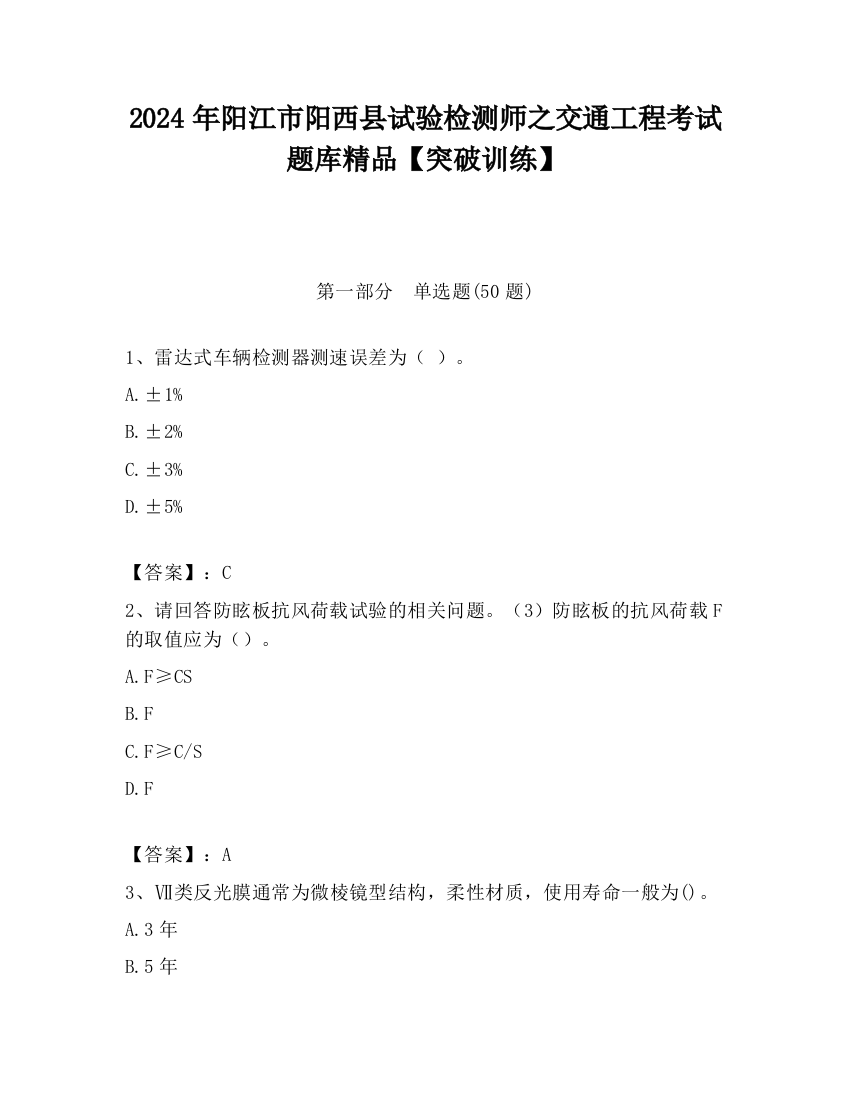 2024 年阳江市阳西县试验检测师之交通工程考试题库精品【突破训练】

第一部分　单选题(50 题)

1、雷达式车辆检测器测速误差为（ ）。

A. ±1%

B. ±2%

C. ±3%

D. ±5%

【答案】：C

2、请回答防眩板抗风荷载试验的相关问题。（3）防眩板的抗风荷载 F 的取值应为（）。

A. F≥CS

B. F

C. F≥C/S

D. F

【答案】：A

3、Ⅶ类反光膜通常为微棱镜型结构，柔性材质，使用寿命一般为()。

A. 3 年

B. 5 年